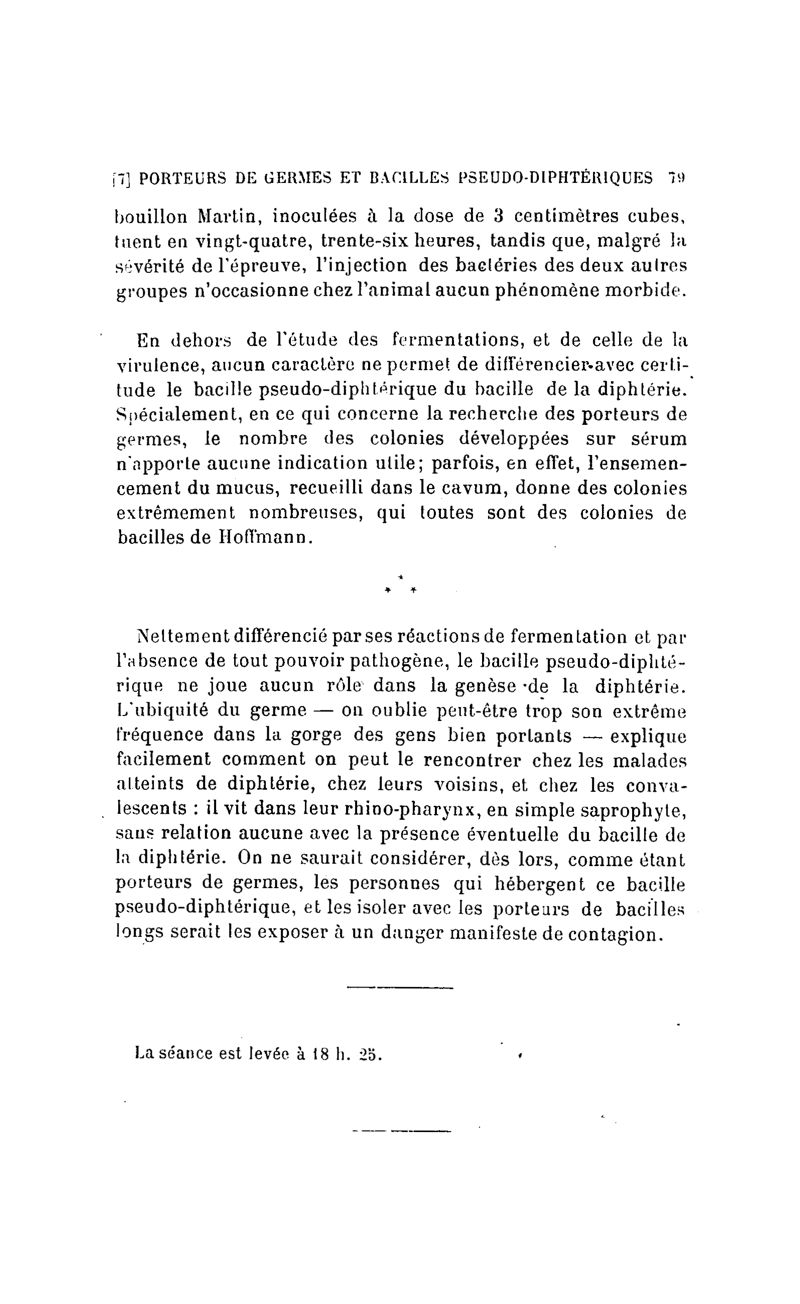 [7] PORTEURS DE GERMES ET BACILLES PSEUDO-DIPHTÉRIQUES 79

bouillon Martin, inoculées à la dose de 3 centimètres cubes, tuent en vingt-quatre, trente-six heures, tandis que, malgré la sévérité de l'épreuve, l'injection des bactéries des deux autres groupes n'occasionne chez l'animal aucun phénomène morbide.

En dehors de l'étude des fermentations, et de celle de la virulence, aucun caractère ne permet de différencier avec certitude le bacille pseudo-diphtérique du bacille de la diphtérie. Spécialement, en ce qui concerne la recherche des porteurs de germes, le nombre des colonies développées sur sérum n'apporte aucune indication utile; parfois, en effet, l'ensemencement du mucus, recueilli dans le cavum, donne des colonies extrêmement nombreuses, qui toutes sont des colonies de bacilles de Hoffmann.

* * *

Nettement différencié par ses réactions de fermentation et par l'absence de tout pouvoir pathogène, le bacille pseudo-diphtérique ne joue aucun rôle dans la genèse de la diphtérie. L'ubiquité du germe — on oublie peut-être trop son extrême fréquence dans la gorge des gens bien portants — explique facilement comment on peut le rencontrer chez les malades atteints de diphtérie, chez leurs voisins, et chez les convalescents : il vit dans leur rhino-pharynx, en simple saprophyte, sans relation aucune avec la présence éventuelle du bacille de la diphtérie. On ne saurait considérer, dès lors, comme étant porteurs de germes, les personnes qui hébergent ce bacille pseudo-diphtérique, et les isoler avec les porteurs de bacilles longs serait les exposer à un danger manifeste de contagion.

La séance est levée à 18 h. 25.